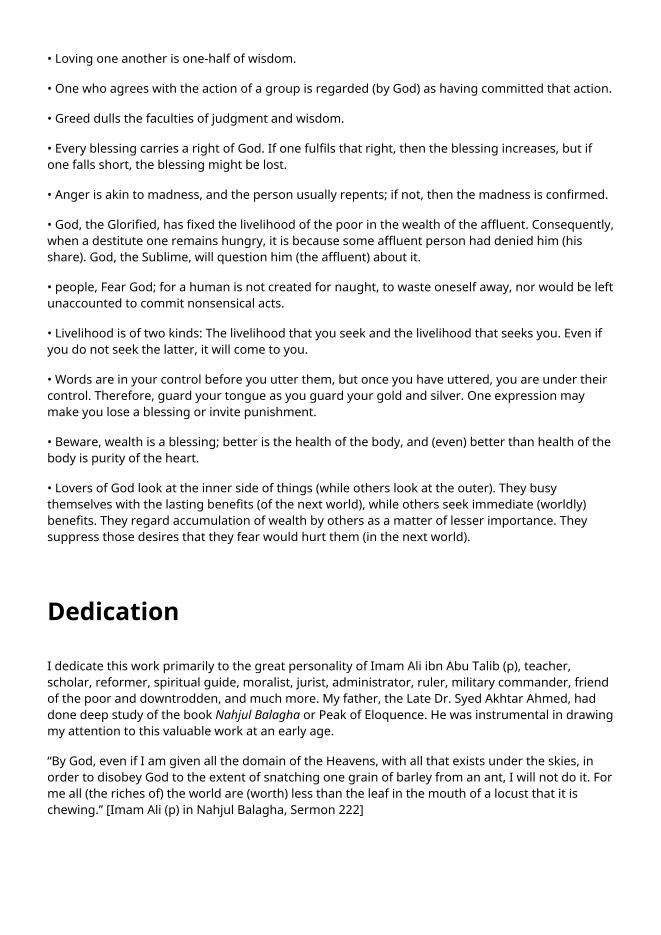 • Loving one another is one-half of wisdom.

• One who agrees with the action of a group is regarded (by God) as having committed that action.

• Greed dulls the faculties of judgment and wisdom.

• Every blessing carries a right of God. If one fulfils that right, then the blessing increases, but if one falls short, the blessing might be lost.

• Anger is akin to madness, and the person usually repents; if not, then the madness is confirmed.

• God, the Glorified, has fixed the livelihood of the poor in the wealth of the affluent. Consequently, when a destitute one remains hungry, it is because some affluent person had denied him (his share). God, the Sublime, will question him (the affluent) about it.

• people, Fear God; for a human is not created for naught, to waste oneself away, nor would be left unaccounted to commit nonsensical acts.

• Livelihood is of two kinds: The livelihood that you seek and the livelihood that seeks you. Even if you do not seek the latter, it will come to you.

• Words are in your control before you utter them, but once you have uttered, you are under their control. Therefore, guard your tongue as you guard your gold and silver. One expression may make you lose a blessing or invite punishment.

• Beware, wealth is a blessing; better is the health of the body, and (even) better than health of the body is purity of the heart.

• Lovers of God look at the inner side of things (while others look at the outer). They busy themselves with the lasting benefits (of the next world), while others seek immediate (worldly) benefits. They regard accumulation of wealth by others as a matter of lesser importance. They suppress those desires that they fear would hurt them (in the next world).

Dedication

I dedicate this work primarily to the great personality of Imam Ali ibn Abu Talib (p), teacher, scholar, reformer, spiritual guide, moralist, jurist, administrator, ruler, military commander, friend of the poor and downtrodden, and much more. My father, the Late Dr. Syed Akhtar Ahmed, had done deep study of the book Nahjul Balagha or Peak of Eloquence. He was instrumental in drawing my attention to this valuable work at an early age.

“By God, even if I am given all the domain of the Heavens, with all that exists under the skies, in order to disobey God to the extent of snatching one grain of barley from an ant, I will not do it. For me all (the riches of) the world are (worth) less than the leaf in the mouth of a locust that it is chewing.” [Imam Ali (p) in Nahjul Balagha, Sermon 222]